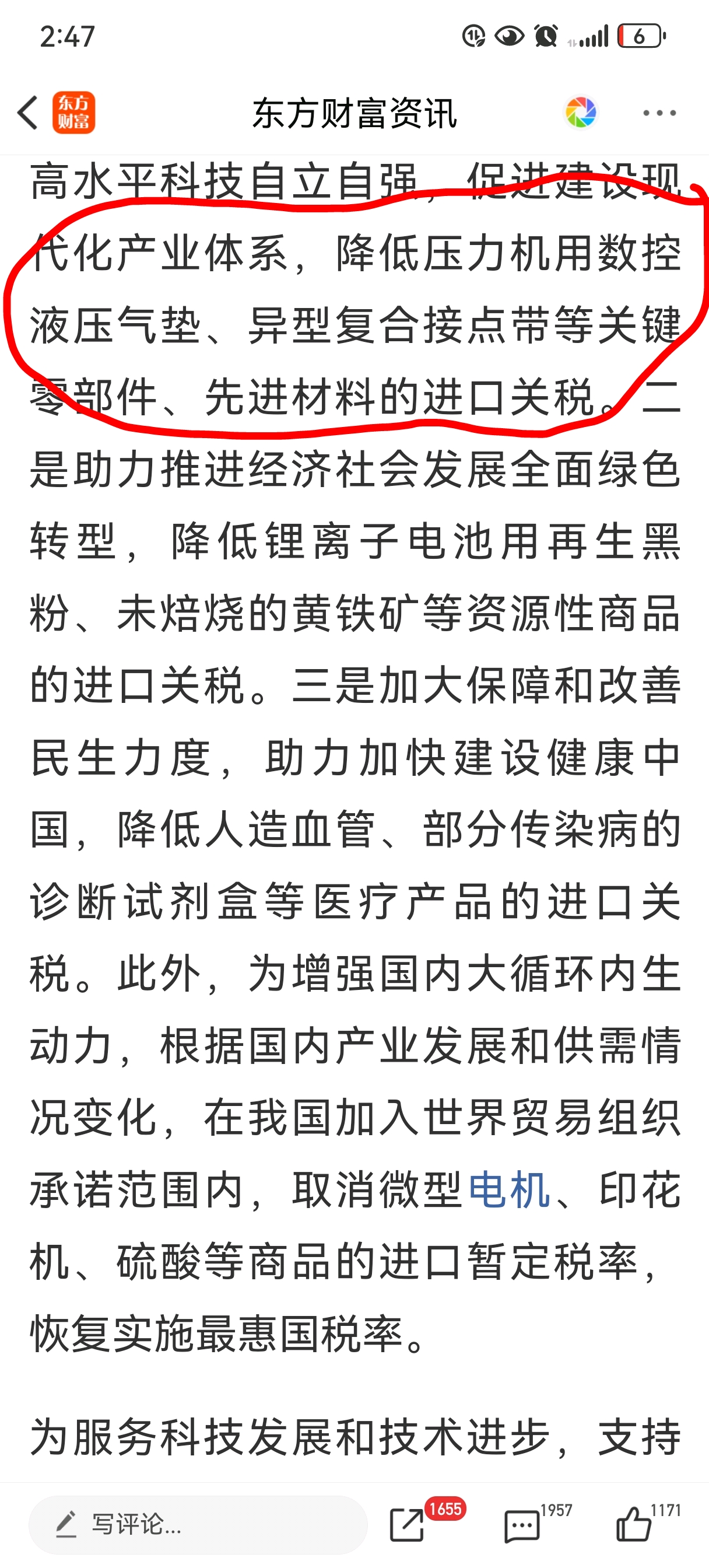 2:47

6

东方财富

东方财富资讯

高水平科技自立自强，促进建设现代化产业体系，降低压力机用数控液压气垫、异型复合接点带等关键零部件、先进材料的进口关税。二是助力推进经济社会发展全面绿色转型，降低锂离子电池用再生黑粉、未焙烧的黄铁矿等资源性商品的进口关税。三是加大保障和改善民生力度，助力加快建设健康中国，降低人造血管、部分传染病的诊断试剂盒等医疗产品的进口关税。此外，为增强国内大循环内生动力，根据国内产业发展和供需情况变化，在我国加入世界贸易组织承诺范围内，取消微型电机、印花机、硫酸等商品的进口暂定税率，恢复实施最惠国税率。

为服务科技发展和技术进步，支持

写评论...

1655

1957

1171